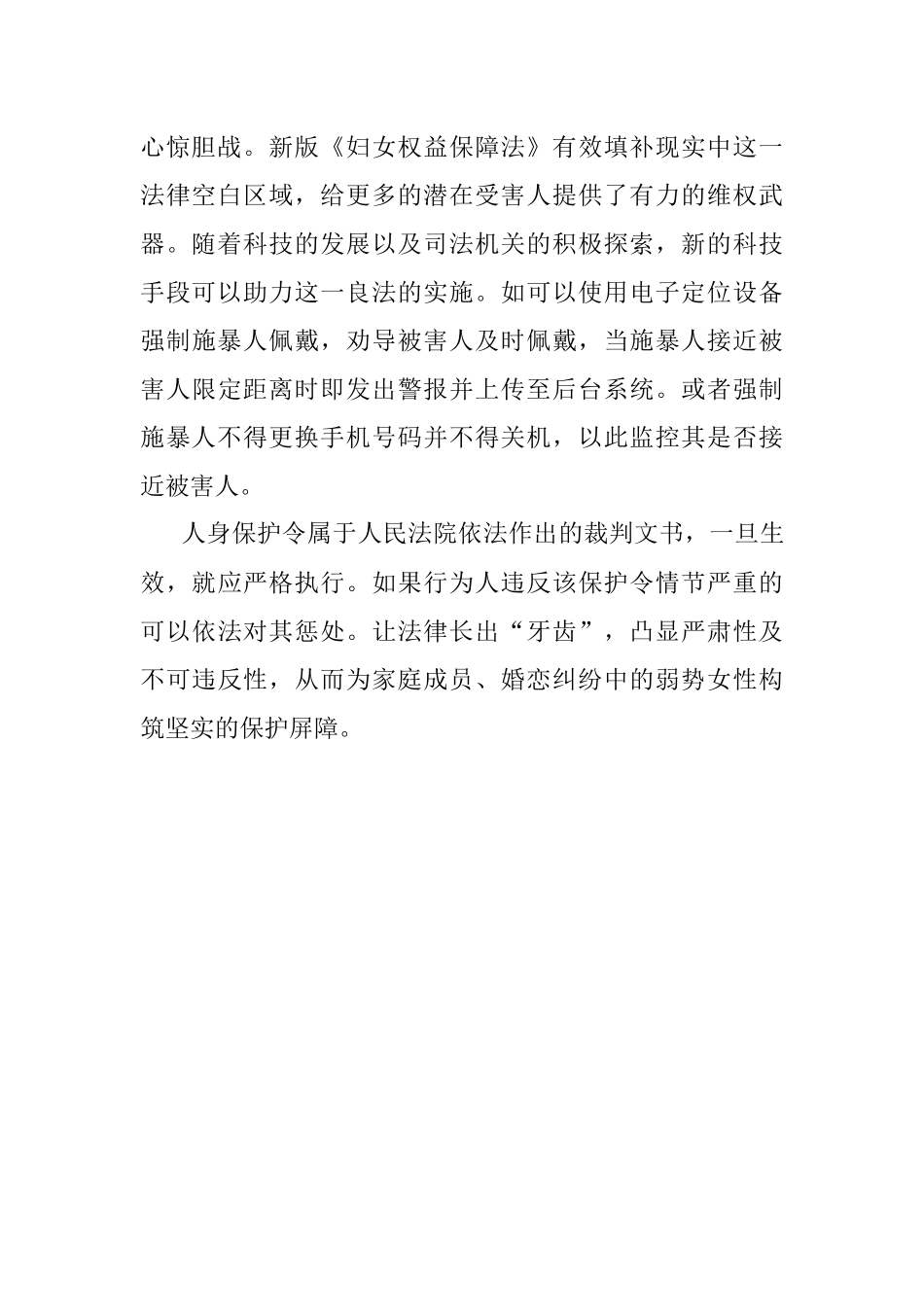 心惊胆战。新版《妇女权益保障法》有效填补现实中这一法律空白区域，给更多的潜在受害人提供了有力的维权武器。随着科技的发展以及司法机关的积极探索，新的科技手段可以助力这一良法的实施。如可以使用电子定位设备强制施暴人佩戴，劝导被害人及时佩戴，当施暴人接近被害人限定距离时即发出警报并上传至后台系统。或者强制施暴人不得更换手机号码并不得关机，以此监控其是否接近被害人。

人身保护令属于人民法院依法作出的裁判文书，一旦生效，就应严格执行。如果行为人违反该保护令情节严重的可以依法对其惩处。让法律长出“牙齿”，凸显严肃性及不可违反性，从而为家庭成员、婚恋纠纷中的弱势女性构筑坚实的保护屏障。